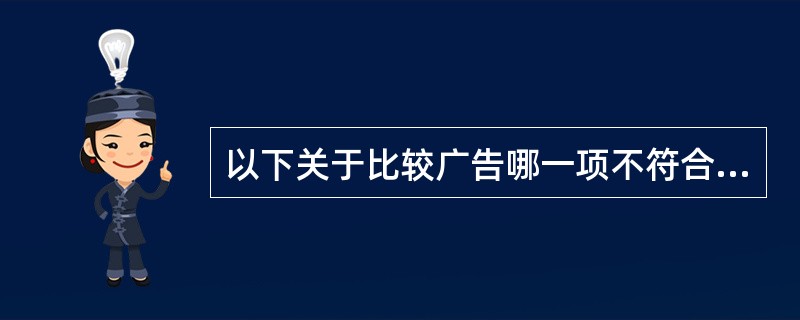 以下关于比较广告哪一项不符合...